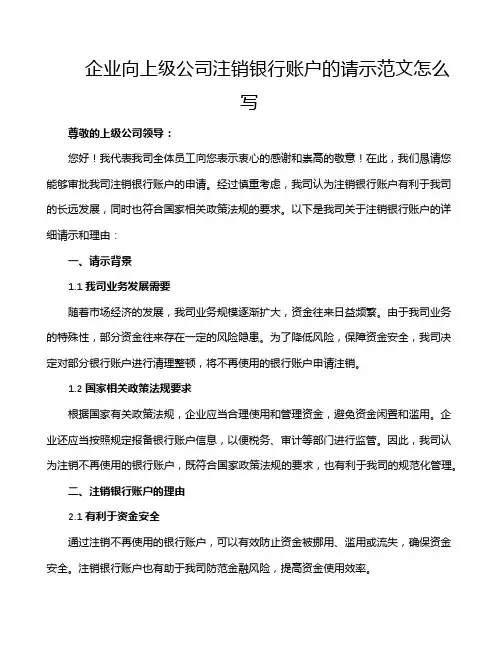 企业向上级公司注销银行账户的请示范文怎么写

尊敬的上级公司领导：

您好！我代表我司全体员工向您表示衷心的感谢和崇高的敬意！在此，我们恳请您能够审批我司注销银行账户的申请。经过慎重考虑，我司认为注销银行账户有利于我司的长远发展，同时也符合国家相关政策法规的要求。以下是我司关于注销银行账户的详细请示和理由：

一、请示背景

1.1 我司业务发展需要

随着市场经济的发展，我司业务规模逐渐扩大，资金往来日益频繁。由于我司业务的特殊性，部分资金往来存在一定的风险隐患。为了降低风险，保障资金安全，我司决定对部分银行账户进行清理整顿，将不再使用的银行账户申请注销。

1.2 国家相关政策法规要求

根据国家有关政策法规，企业应当合理使用和管理资金，避免资金闲置和滥用。企业还应当按照规定报备银行账户信息，以便税务、审计等部门进行监管。因此，我司认为注销不再使用的银行账户，既符合国家政策法规的要求，也有利于我司的规范化管理。

二、注销银行账户的理由

2.1 有利于资金安全

通过注销不再使用的银行账户，可以有效防止资金被挪用、滥用或流失，确保资金安全。注销银行账户也有助于我司防范金融风险，提高资金使用效率。